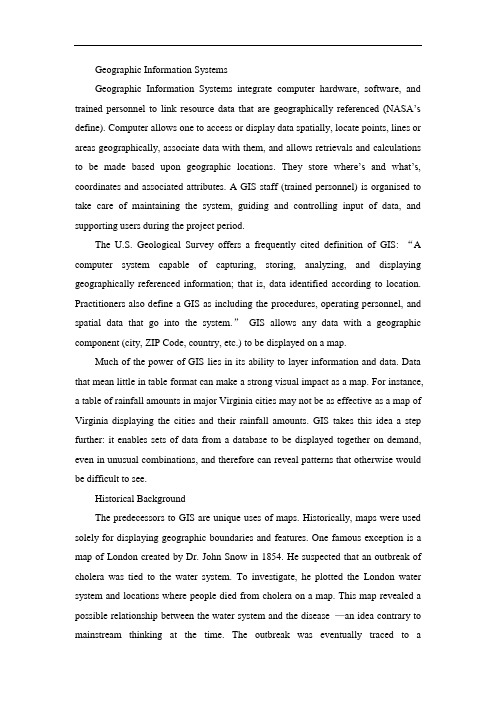 Geographic Information Systems

Geographic Information Systems integrate computer hardware, software, and trained personnel to link resource data that are geographically referenced (NASA's define). Computer allows one to access or display data spatially, locate points, lines or areas geographically, associate data with them, and allows retrievals and calculations to be made based upon geographic locations. They store where's and what's, coordinates and associated attributes. A GIS staff (trained personnel) is organised to take care of maintaining the system, guiding and controlling input of data, and supporting users during the project period.

The U.S. Geological Survey offers a frequently cited definition of GIS: "A computer system capable of capturing, storing, analyzing, and displaying geographically referenced information; that is, data identified according to location. Practitioners also define a GIS as including the procedures, operating personnel, and spatial data that go into the system." GIS allows any data with a geographic component (city, ZIP Code, country, etc.) to be displayed on a map.

Much of the power of GIS lies in its ability to layer information and data. Data that mean little in table format can make a strong visual impact as a map. For instance, a table of rainfall amounts in major Virginia cities may not be as effective as a map of Virginia displaying the cities and their rainfall amounts. GIS takes this idea a step further: it enables sets of data from a database to be displayed together on demand, even in unusual combinations, and therefore can reveal patterns that otherwise would be difficult to see.

Historical Background

The predecessors to GIS are unique uses of maps. Historically, maps were used solely for displaying geographic boundaries and features. One famous exception is a map of London created by Dr. John Snow in 1854. He suspected that an outbreak of cholera was tied to the water system. To investigate, he plotted the London water system and locations where people died from cholera on a map. This map revealed a possible relationship between the water system and the disease —an idea contrary to mainstream thinking at the time. The outbreak was eventually traced to a